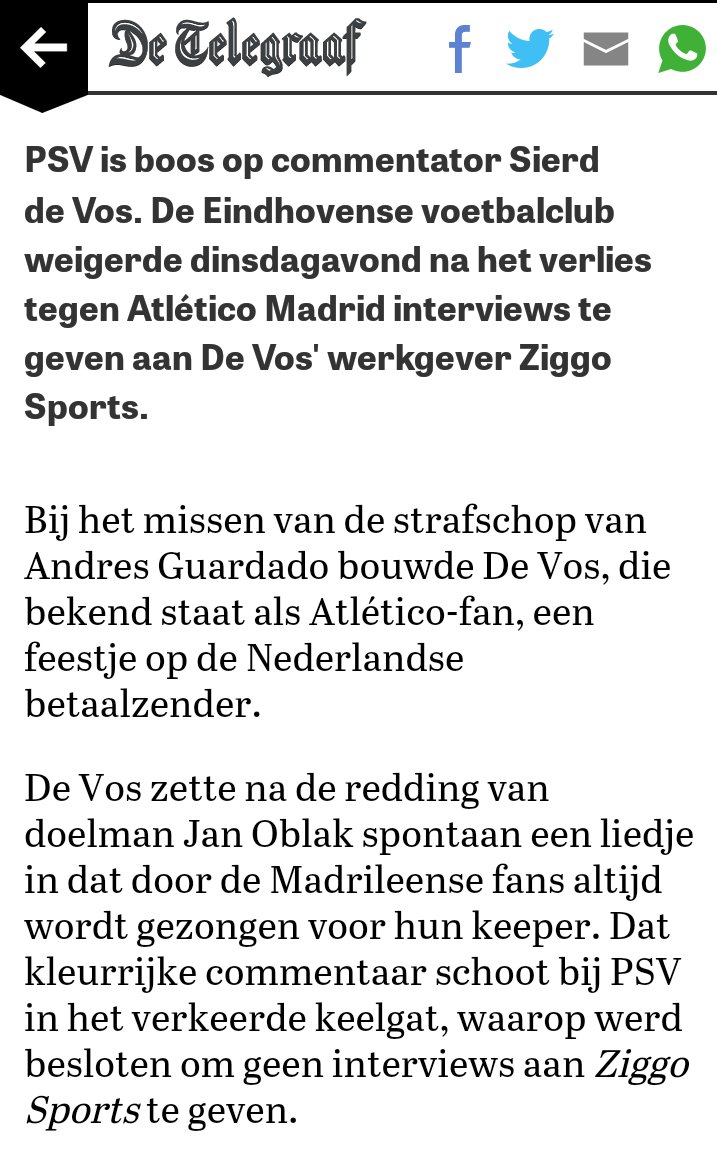 De Telegraaf

PSV is boos op commentator Sierd de Vos. De Eindhovense voetbalclub weigerde dinsdagavond na het verlies tegen Atlético Madrid interviews te geven aan De Vos' werkgever Ziggo Sports.

Bij het missen van de strafschop van Andres Guardado bouwde De Vos, die bekend staat als Atlético-fan, een feestje op de Nederlandse betaalzender.

De Vos zette na de redding van doelman Jan Oblak spontaan een liedje in dat door de Madrileense fans altijd wordt gezongen voor hun keeper. Dat kleurrijke commentaar schoot bij PSV in het verkeerde keelgat, waarop werd besloten om geen interviews aan Ziggo Sports te geven.